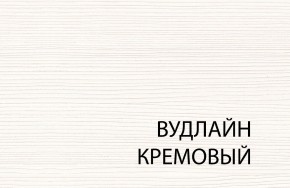 ВУДЛАЙН
КРЕМОВЫЙ